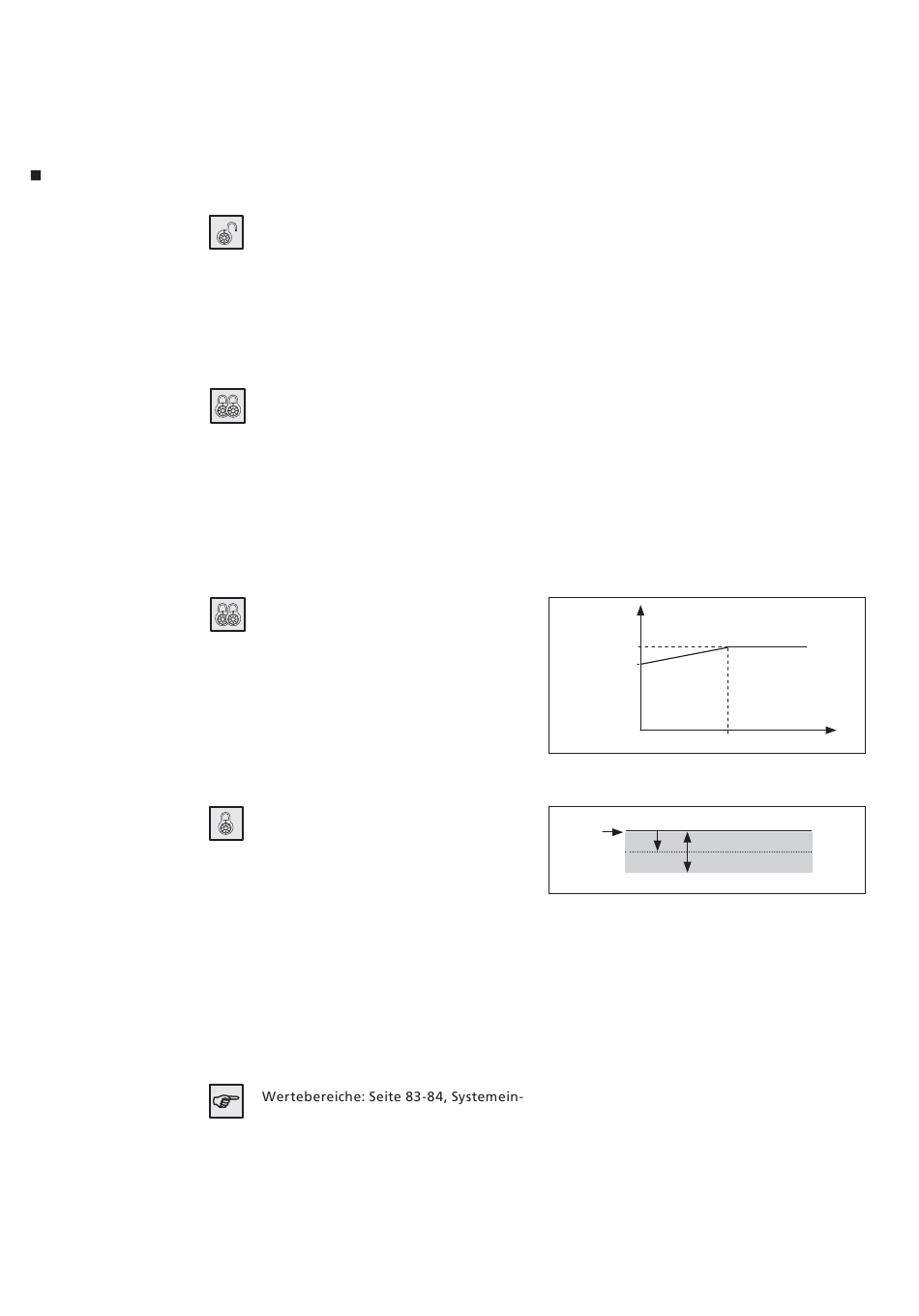 Wertebereiche: Seite 83-84, Systemein-